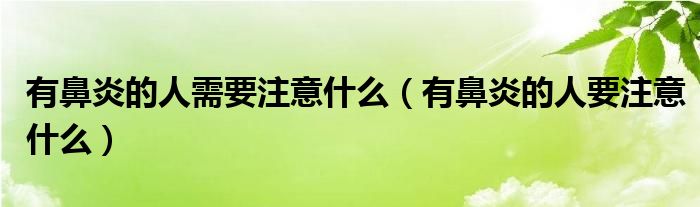 有鼻炎的人需要注意什么（有鼻炎的人要注意什么）